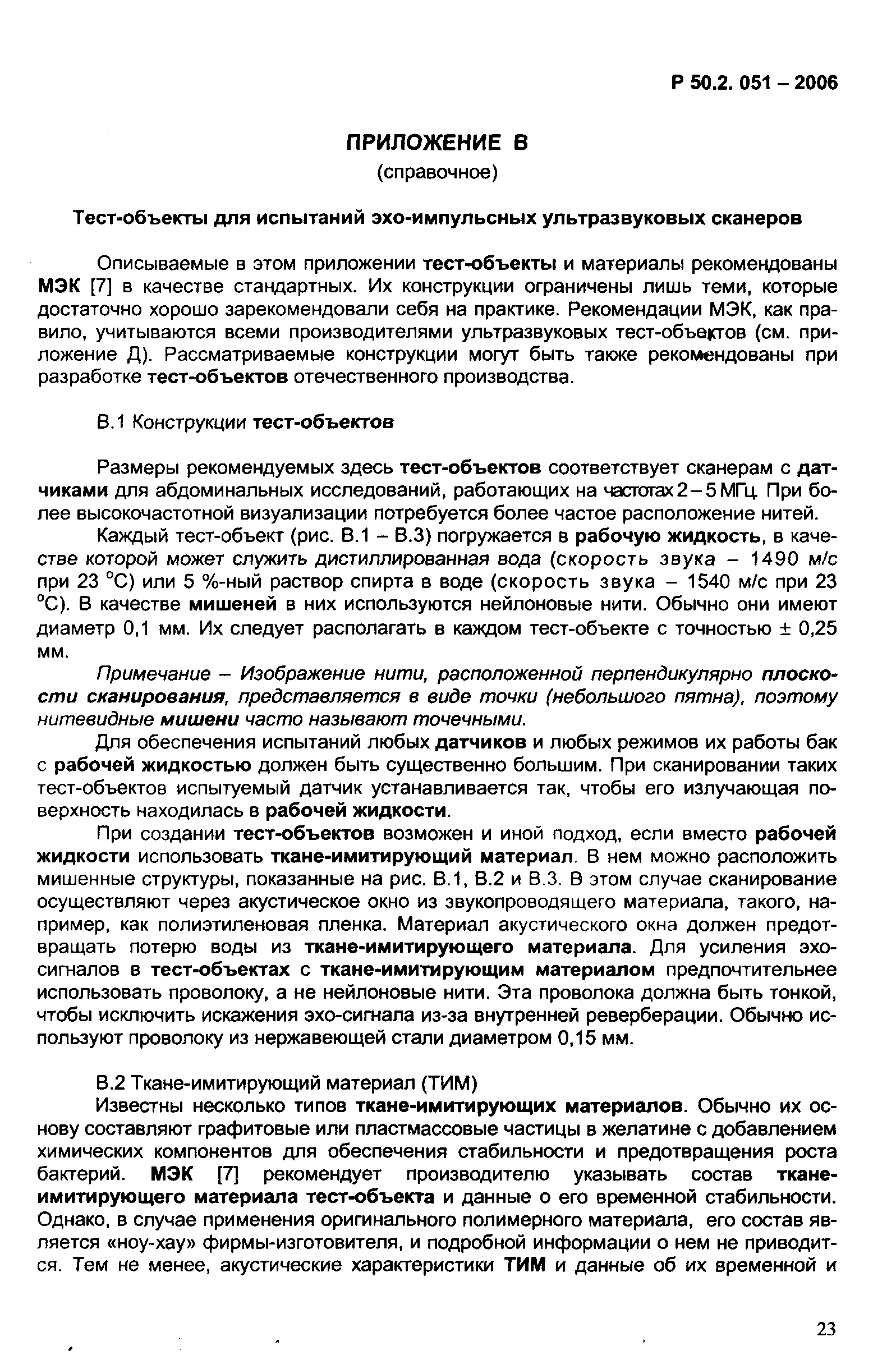 Р 50.2. 051 – 2006

ПРИЛОЖЕНИЕ В
(справочное)

Тест-объекты для испытаний эхо-импульсных ультразвуковых сканеров

Описываемые в этом приложении тест-объекты и материалы рекомендованы МЭК [7] в качестве стандартных. Их конструкции ограничены лишь теми, которые достаточно хорошо зарекомендовали себя на практике. Рекомендации МЭК, как правило, учитываются всеми производителями ультразвуковых тест-объектов (см. приложение Д). Рассматриваемые конструкции могут быть также рекомендованы при разработке тест-объектов отечественного производства.

В.1 Конструкции тест-объектов

Размеры рекомендуемых здесь тест-объектов соответствует сканерам с датчиками для абдоминальных исследований, работающих на частотах 2 – 5 МГц. При более высокочастотной визуализации потребуется более частое расположение нитей.

Каждый тест-объект (рис. В.1 – В.3) погружается в рабочую жидкость, в качестве которой может служить дистиллированная вода (скорость звука – 1490 м/с при 23 °С) или 5 %-ный раствор спирта в воде (скорость звука – 1540 м/с при 23 °С). В качестве мишеней в них используются нейлоновые нити. Обычно они имеют диаметр 0,1 мм. Их следует располагать в каждом тест-объекте с точностью ± 0,25 мм.

Примечание – Изображение нити, расположенной перпендикулярно плоскости сканирования, представляется в виде точки (небольшого пятна), поэтому нитевидные мишени часто называют точечными.

Для обеспечения испытаний любых датчиков и любых режимов их работы бак с рабочей жидкостью должен быть существенно большим. При сканировании таких тест-объектов испытуемый датчик устанавливается так, чтобы его излучающая поверхность находилась в рабочей жидкости.

При создании тест-объектов возможен и иной подход, если вместо рабочей жидкости использовать ткане-имитирующий материал. В нем можно расположить мишенные структуры, показанные на рис. В.1, В.2 и В.3. В этом случае сканирование осуществляют через акустическое окно из звукопроводящего материала, такого, например, как полиэтиленовая пленка. Материал акустического окна должен предотвращать потерю воды из ткане-имитирующего материала. Для усиления эхо-сигналов в тест-объектах с ткане-имитирующим материалом предпочтительнее использовать проволоку, а не нейлоновые нити. Эта проволока должна быть тонкой, чтобы исключить искажения эхо-сигнала из-за внутренней реверберации. Обычно используют проволоку из нержавеющей стали диаметром 0,15 мм.

В.2 Ткане-имитирующий материал (ТИМ)
Известны несколько типов ткане-имитирующих материалов. Обычно их основу составляют графитовые или пластмассовые частицы в желатине с добавлением химических компонентов для обеспечения стабильности и предотвращения роста бактерий. МЭК [7] рекомендует производителю указывать состав ткане-имитирующего материала тест-объекта и данные о его временной стабильности. Однако, в случае применения оригинального полимерного материала, его состав является «ноу-хау» фирмы-изготовителя, и подробной информации о нем не приводится. Тем не менее, акустические характеристики ТИМ и данные об их временной и

23